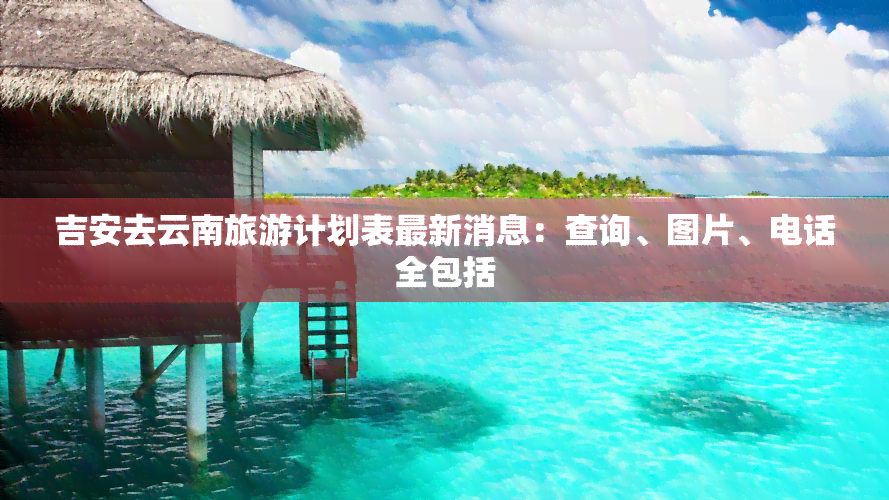 吉安去云南旅游计划表最新消息：查询、图片、电话全包括